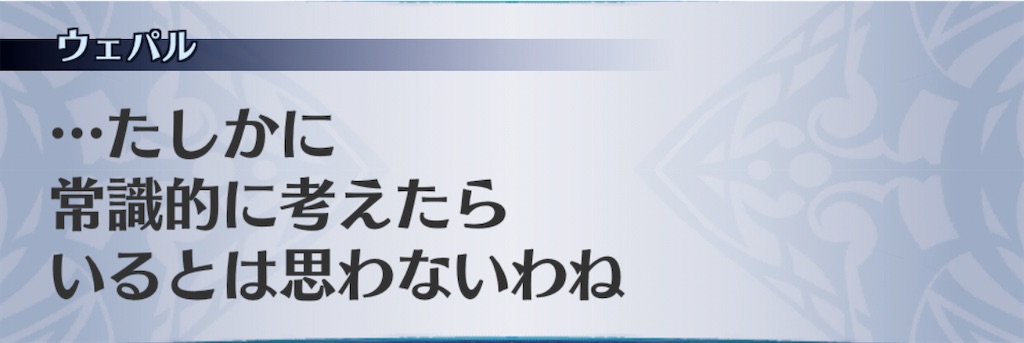 ウェパル

…たしかに
常識的に考えたら
いるとは思わないわね